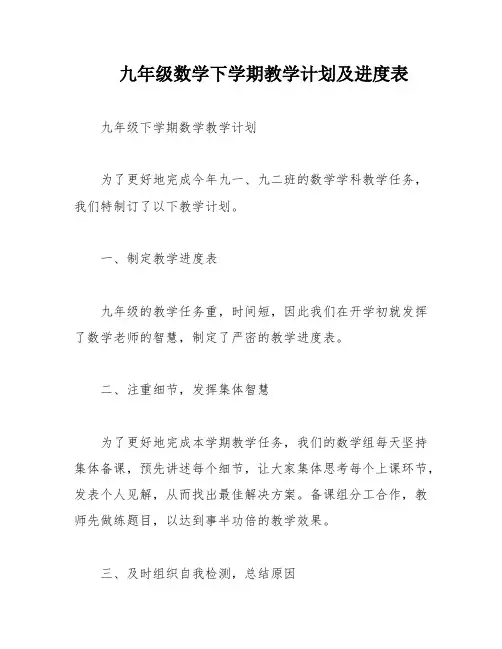 九年级数学下学期教学计划及进度表

九年级下学期数学教学计划

为了更好地完成今年九一、九二班的数学学科教学任务，我们特制订了以下教学计划。

一、制定教学进度表

九年级的教学任务重，时间短，因此我们在开学初就发挥了数学老师的智慧，制定了严密的教学进度表。

二、注重细节，发挥集体智慧

为了更好地完成本学期教学任务，我们的数学组每天坚持集体备课，预先讲述每个细节，让大家集体思考每个上课环节，发表个人见解，从而找出最佳解决方案。备课组分工合作，教师先做练题目，以达到事半功倍的教学效果。

三、及时组织自我检测，总结原因